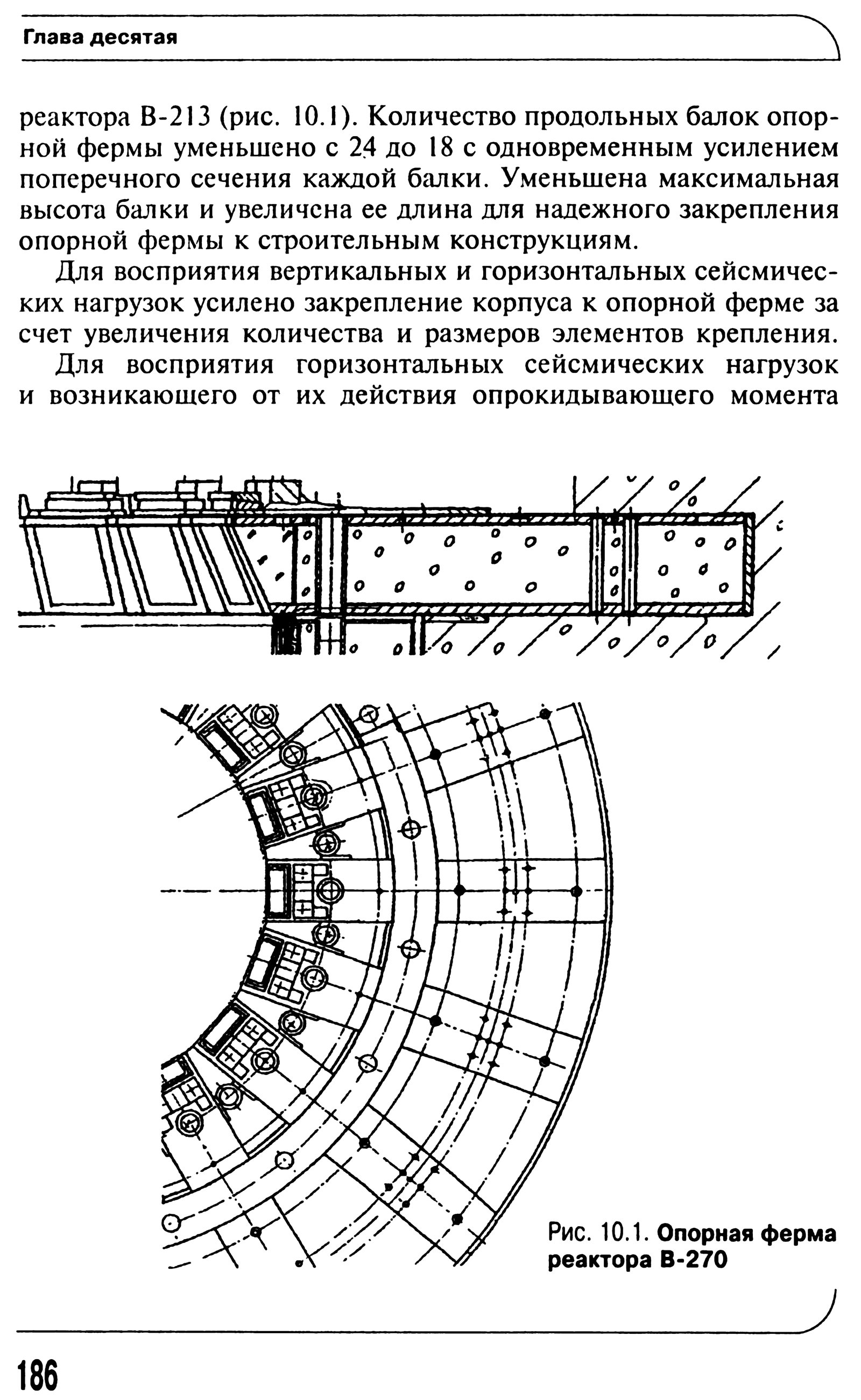 Глава десятая

реактора В-213 (рис. 10.1). Количество продольных балок опорной фермы уменьшено с 24 до 18 с одновременным усилением поперечного сечения каждой балки. Уменьшена максимальная высота балки и увеличсна ее длина для надежного закрепления опорной фермы к строительным конструкциям.

Для восприятия вертикальных и горизонтальных сейсмических нагрузок усилено закрепление корпуса к опорной ферме за счет увеличения количества и размеров элементов крепления.

Для восприятия горизонтальных сейсмических нагрузок и возникающего от их действия опрокидывающего момента

Рис. 10.1. Опорная ферма реактора В-270

186